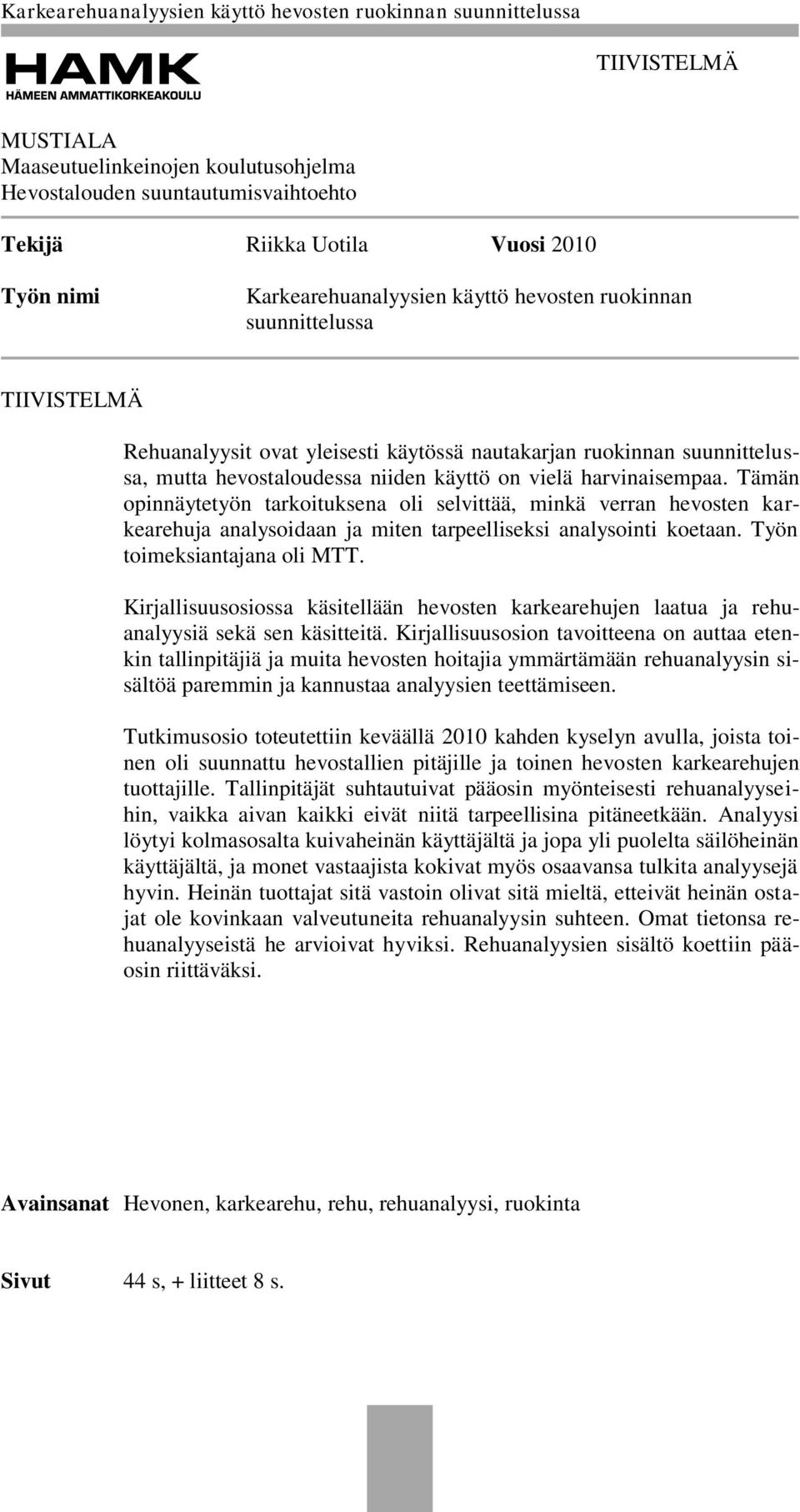 Karkearehuanalyysien käyttö hevosten ruokinnan suunnittelussa

HAMK
HÄMEEN AMMATTIKORKEAKOULU

TIIVISTELMÄ

MUSTIALA
Maaseutuelinkeinojen koulutusohjelma
Hevostalouden suuntautumisvaihtoehto

Tekijä Riikka Uotila Vuosi 2010

Työn nimi Karkearehuanalyysien käyttö hevosten ruokinnan suunnittelussa

TIIVISTELMÄ

Rehuanalyysit ovat yleisesti käytössä nautakarjan ruokinnan suunnittelussa, mutta hevostaloudessa niiden käyttö on vielä harvinaisempaa. Tämän opinnäytetyön tarkoituksena oli selvittää, minkä verran hevosten karkearehuja analysoidaan ja miten tarpeelliseksi analysointi koetaan. Työn toimeksiantajana oli MTT.

Kirjallisuusosiossa käsitellään hevosten karkearehujen laatua ja rehuanalyysiä sekä sen käsitteitä. Kirjallisuusosion tavoitteena on auttaa etenkin tallinpitäjiä ja muita hevosten hoitajia ymmärtämään rehuanalyysin sisältöä paremmin ja kannustaa analyysien teettämiseen.

Tutkimusosio toteutettiin keväällä 2010 kahden kyselyn avulla, joista toinen oli suunnattu hevostallien pitäjille ja toinen hevosten karkearehujen tuottajille. Tallinpitäjät suhtautuivat pääosin myönteisesti rehuanalyyseihin, vaikka aivan kaikki eivät niitä tarpeellisina pitäneetkään. Analyysi löytyi kolmasosalta kuivaheinän käyttäjältä ja jopa yli puolelta säilöheinän käyttäjältä, ja monet vastaajista kokivat myös osaavansa tulkita analyysejä hyvin. Heinän tuottajat sitä vastoin olivat sitä mieltä, etteivät heinän ostajat ole kovinkaan valveutuneita rehuanalyysin suhteen. Omat tietonsa rehuanalyyseistä he arvioivat hyviksi. Rehuanalyysien sisältö koettiin pääosin riittäväksi.

Avainsanat Hevonen, karkearehu, rehu, rehuanalyysi, ruokinta

Sivut 44 s, + liitteet 8 s.